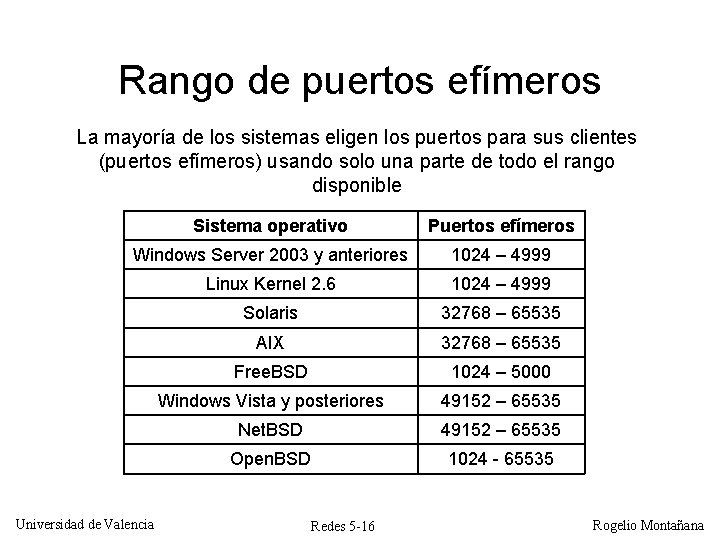 Rango de puertos efímeros

La mayoría de los sistemas eligen los puertos para sus clientes (puertos efímeros) usando solo una parte de todo el rango disponible

| Sistema operativo | Puertos efímeros |
|---|---|
| Windows Server 2003 y anteriores | 1024 – 4999 |
| Linux Kernel 2.6 | 1024 – 4999 |
| Solaris | 32768 – 65535 |
| AIX | 32768 – 65535 |
| FreeBSD | 1024 – 5000 |
| Windows Vista y posteriores | 49152 – 65535 |
| NetBSD | 49152 – 65535 |
| OpenBSD | 1024 - 65535 |

Universidad de Valencia

Redes 5-16

Rogelio Montañana